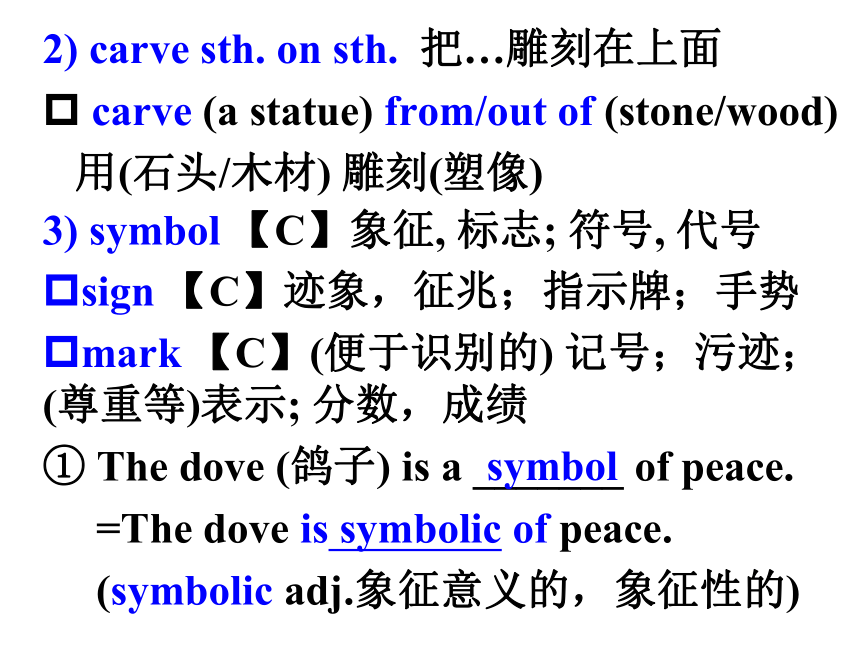 2) carve sth. on sth. 把…雕刻在上面

□ carve (a statue) from/out of (stone/wood) 用(石头/木材) 雕刻(塑像)

3) symbol【C】象征, 标志; 符号, 代号

□sign【C】迹象，征兆；指示牌；手势

□mark【C】(便于识别的) 记号；污迹；(尊重等)表示; 分数，成绩

① The dove (鸽子) is a symbol of peace.

=The dove is symbolic of peace.

(symbolic adj.象征意义的，象征性的)